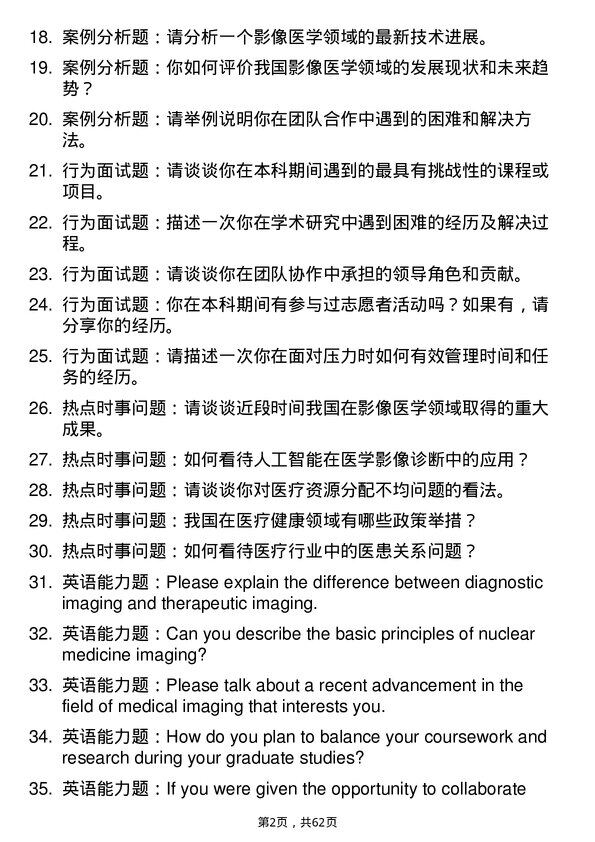 18. 案例分析题：请分析一个影像医学领域的最新技术进展。

19. 案例分析题：你如何评价我国影像医学领域的发展现状和未来趋势？

20. 案例分析题：请举例说明你在团队合作中遇到的困难和解决方法。

21. 行为面试题：请谈谈你在本科期间遇到的最具有挑战性的课程或项目。

22. 行为面试题：描述一次你在学术研究中遇到困难的经历及解决过程。

23. 行为面试题：请谈谈你在团队协作中承担的领导角色和贡献。

24. 行为面试题：你在本科期间有参与过志愿者活动吗？如果有，请分享你的经历。

25. 行为面试题：请描述一次你在面对压力时如何有效管理时间和任务的经历。

26. 热点时事问题：请谈谈近段时间我国在影像医学领域取得的重大成果。

27. 热点时事问题：如何看待人工智能在医学影像诊断中的应用？

28. 热点时事问题：请谈谈你对医疗资源分配不均问题的看法。

29. 热点时事问题：我国在医疗健康领域有哪些政策举措？

30. 热点时事问题：如何看待医疗行业中的医患关系问题？

31. 英语能力题：Please explain the difference between diagnostic imaging and therapeutic imaging.

32. 英语能力题：Can you describe the basic principles of nuclear medicine imaging?

33. 英语能力题：Please talk about a recent advancement in the field of medical imaging that interests you.

34. 英语能力题：How do you plan to balance your coursework and research during your graduate studies?

35. 英语能力题：If you were given the opportunity to collaborate

第2页，共62页